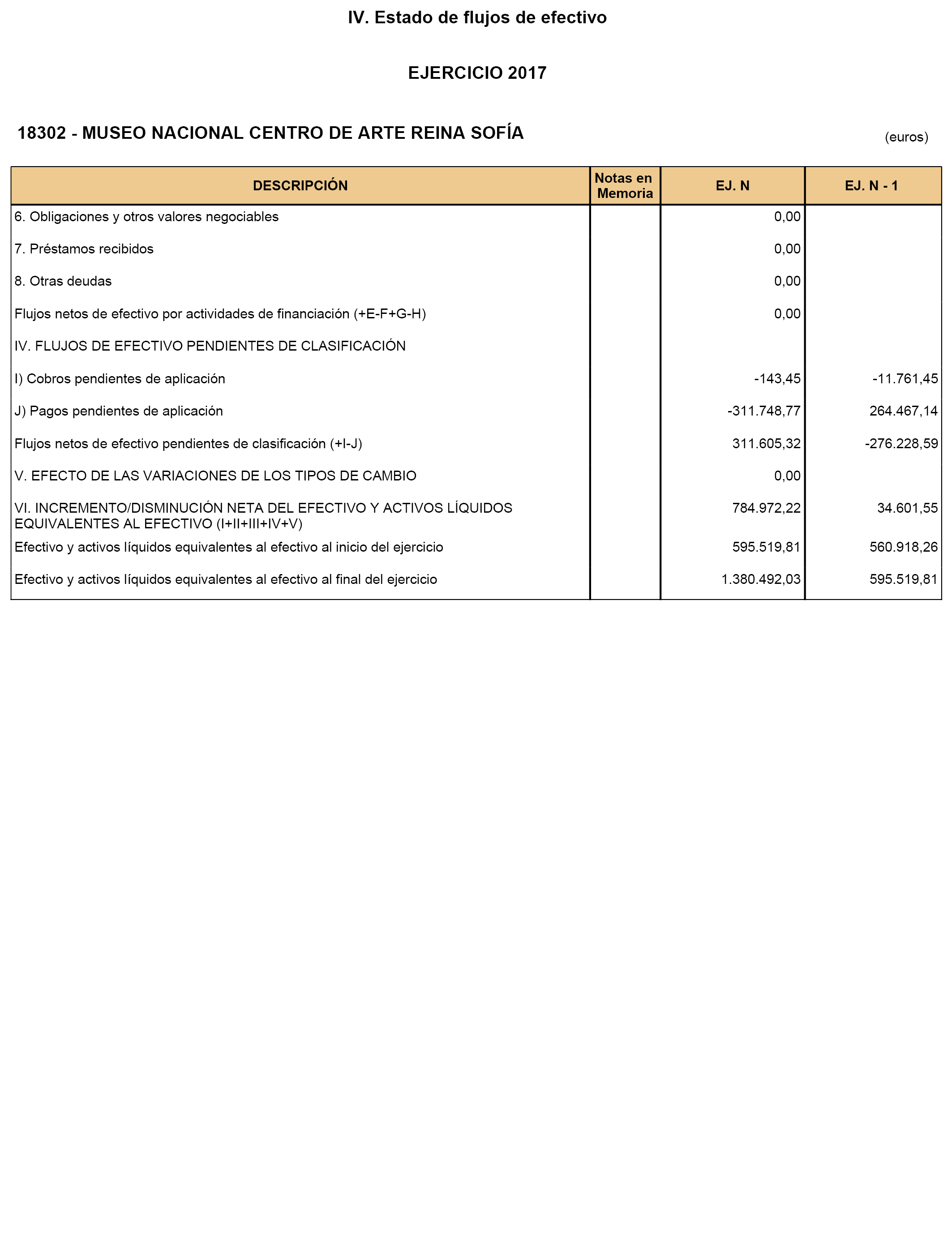 IV. Estado de flujos de efectivo

EJERCICIO 2017

18302 - MUSEO NACIONAL CENTRO DE ARTE REINA SOFÍA

(euros)

| DESCRIPCIÓN | Notas en Memoria | EJ. N | EJ. N - 1 |
|---|---|---|---|
| 6. Obligaciones y otros valores negociables | | 0,00 | |
| 7. Préstamos recibidos | | 0,00 | |
| 8. Otras deudas | | 0,00 | |
| Flujos netos de efectivo por actividades de financiación (+E-F+G-H) | | 0,00 | |
| IV. FLUJOS DE EFECTIVO PENDIENTES DE CLASIFICACIÓN | | | |
| I) Cobros pendientes de aplicación | | -143,45 | -11.761,45 |
| J) Pagos pendientes de aplicación | | -311.748,77 | 264.467,14 |
| Flujos netos de efectivo pendientes de clasificación (+I-J) | | 311.605,32 | -276.228,59 |
| V. EFECTO DE LAS VARIACIONES DE LOS TIPOS DE CAMBIO | | 0,00 | |
| VI. INCREMENTO/DISMINUCIÓN NETA DEL EFECTIVO Y ACTIVOS LÍQUIDOS EQUIVALENTES AL EFECTIVO (I+II+III+IV+V) | | 784.972,22 | 34.601,55 |
| Efectivo y activos líquidos equivalentes al efectivo al inicio del ejercicio | | 595.519,81 | 560.918,26 |
| Efectivo y activos líquidos equivalentes al efectivo al final del ejercicio | | 1.380.492,03 | 595.519,81 |